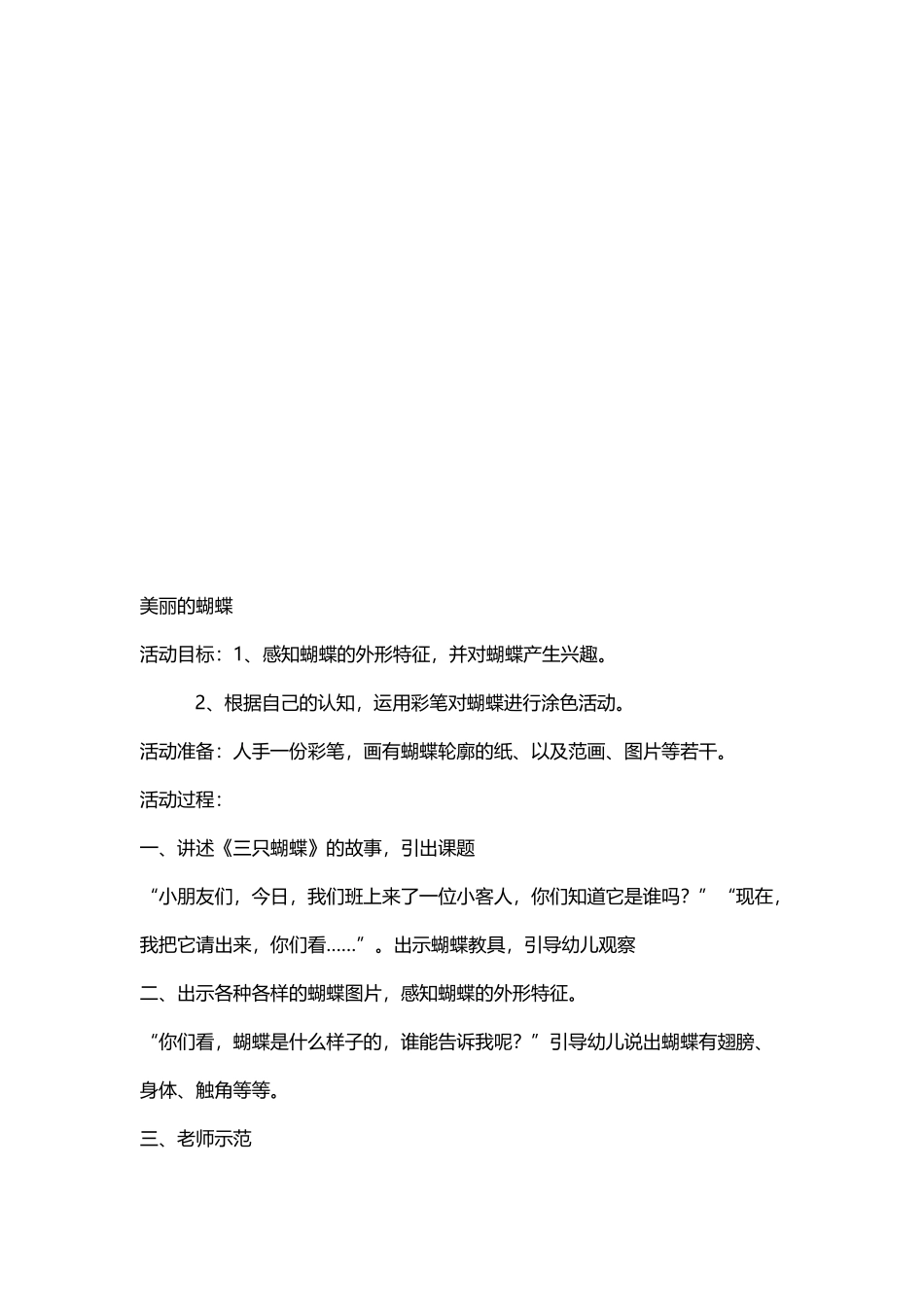 美丽的蝴蝶

活动目标：1、感知蝴蝶的外形特征，并对蝴蝶产生兴趣。

2、根据自己的认知，运用彩笔对蝴蝶进行涂色活动。

活动准备：人手一份彩笔，画有蝴蝶轮廓的纸、以及范画、图片等若干。

活动过程：

一、讲述《三只蝴蝶》的故事，引出课题

“小朋友们，今日，我们班上来了一位小客人，你们知道它是谁吗？”“现在，我把它请出来，你们看……”。出示蝴蝶教具，引导幼儿观察

二、出示各种各样的蝴蝶图片，感知蝴蝶的外形特征。

“你们看，蝴蝶是什么样子的，谁能告诉我呢？”引导幼儿说出蝴蝶有翅膀、身体、触角等等。

三、老师示范